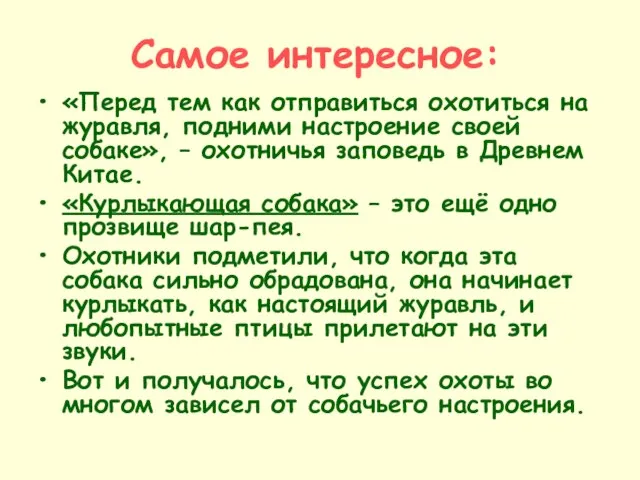 Самое интересное:

• «Перед тем как отправиться охотиться на журавля, подними настроение своей собаке», – охотничья заповедь в Древнем Китае.

• «Курлыкающая собака» – это ещё одно прозвище шар-пея.

• Охотники подметили, что когда эта собака сильно обрадована, она начинает курлыкать, как настоящий журавль, и любопытные птицы прилетают на эти звуки.

• Вот и получалось, что успех охоты во многом зависел от собачьего настроения.